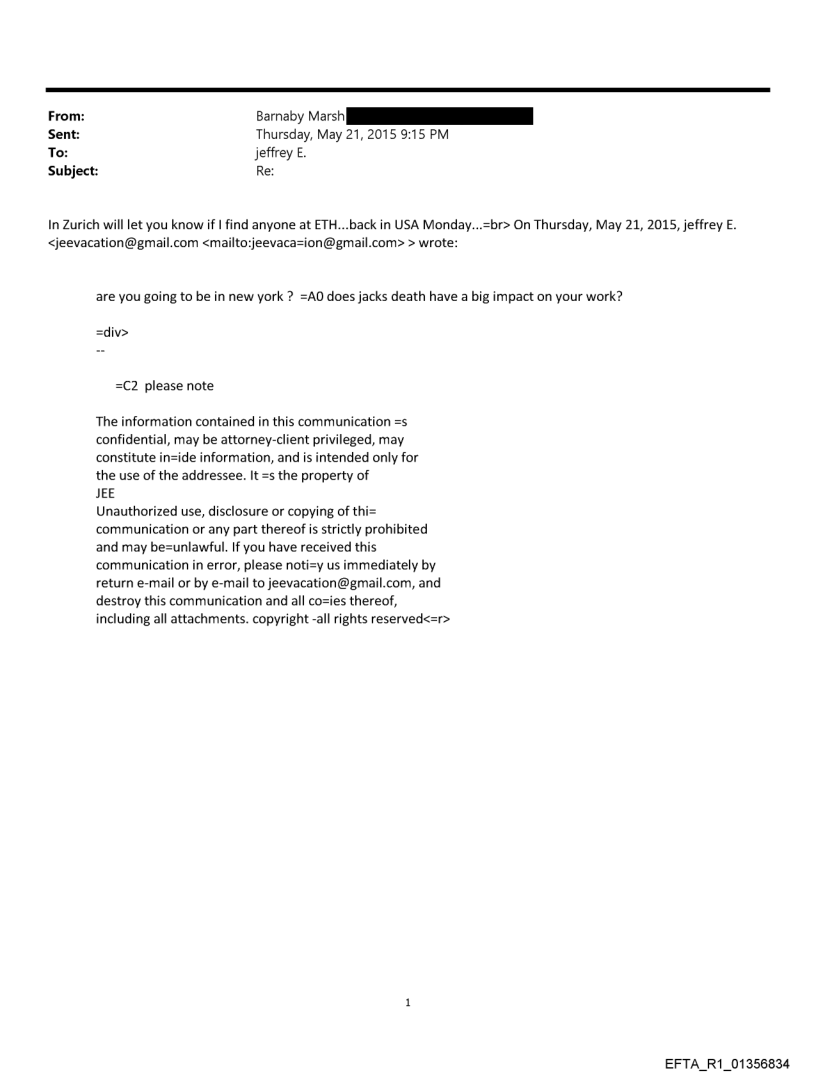 From: Barnaby Marsh
Sent: Thursday, May 21, 2015 9:15 PM
To: jeffrey E.
Subject: Re:

In Zurich will let you know if I find anyone at ETH...back in USA Monday...=br> On Thursday, May 21, 2015, jeffrey E. <jeevacation@gmail.com <mailto:jeevaca=ion@gmail.com> > wrote:

are you going to be in new york ? =A0 does jacks death have a big impact on your work?

=div>
--

=C2 please note

The information contained in this communication =s confidential, may be attorney-client privileged, may constitute in=ide information, and is intended only for the use of the addressee. It =s the property of JEE
Unauthorized use, disclosure or copying of thi= communication or any part thereof is strictly prohibited and may be=unlawful. If you have received this communication in error, please noti=y us immediately by return e-mail or by e-mail to jeevacation@gmail.com, and destroy this communication and all co=ies thereof, including all attachments. copyright -all rights reserved<=r>

1

EFTA_R1_01356834